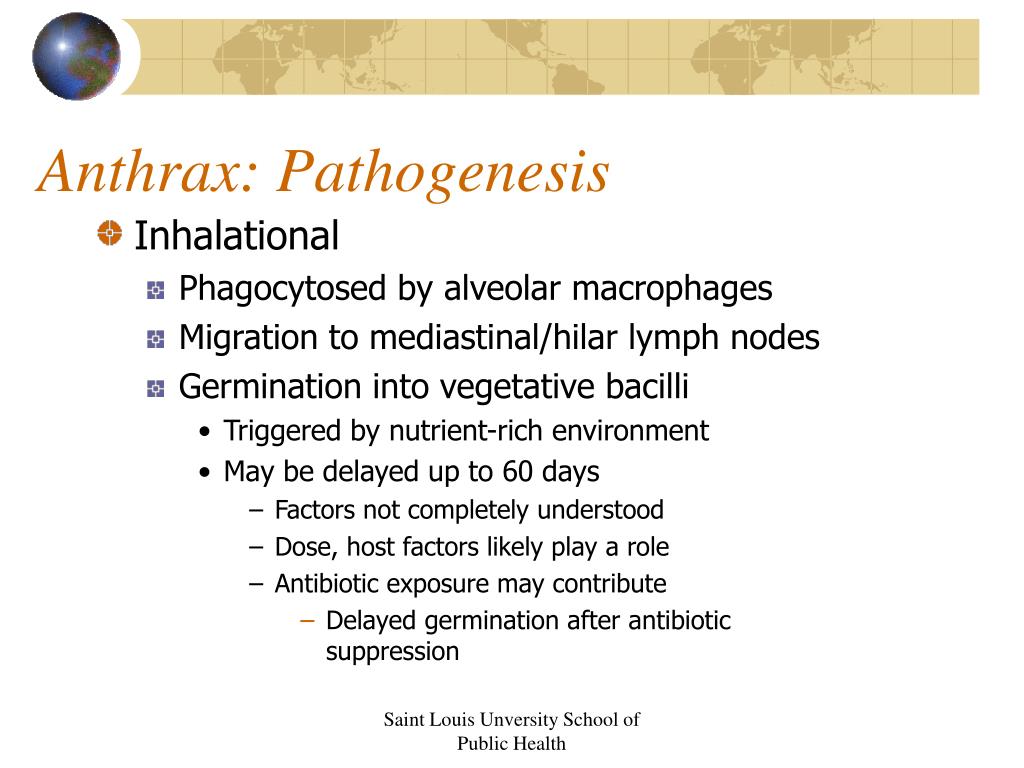 Anthrax: Pathogenesis

Inhalational

Phagocytosed by alveolar macrophages

Migration to mediastinal/hilar lymph nodes

Germination into vegetative bacilli

• Triggered by nutrient-rich environment

• May be delayed up to 60 days

– Factors not completely understood

– Dose, host factors likely play a role

– Antibiotic exposure may contribute

– Delayed germination after antibiotic suppression

Saint Louis Unversity School of Public Health